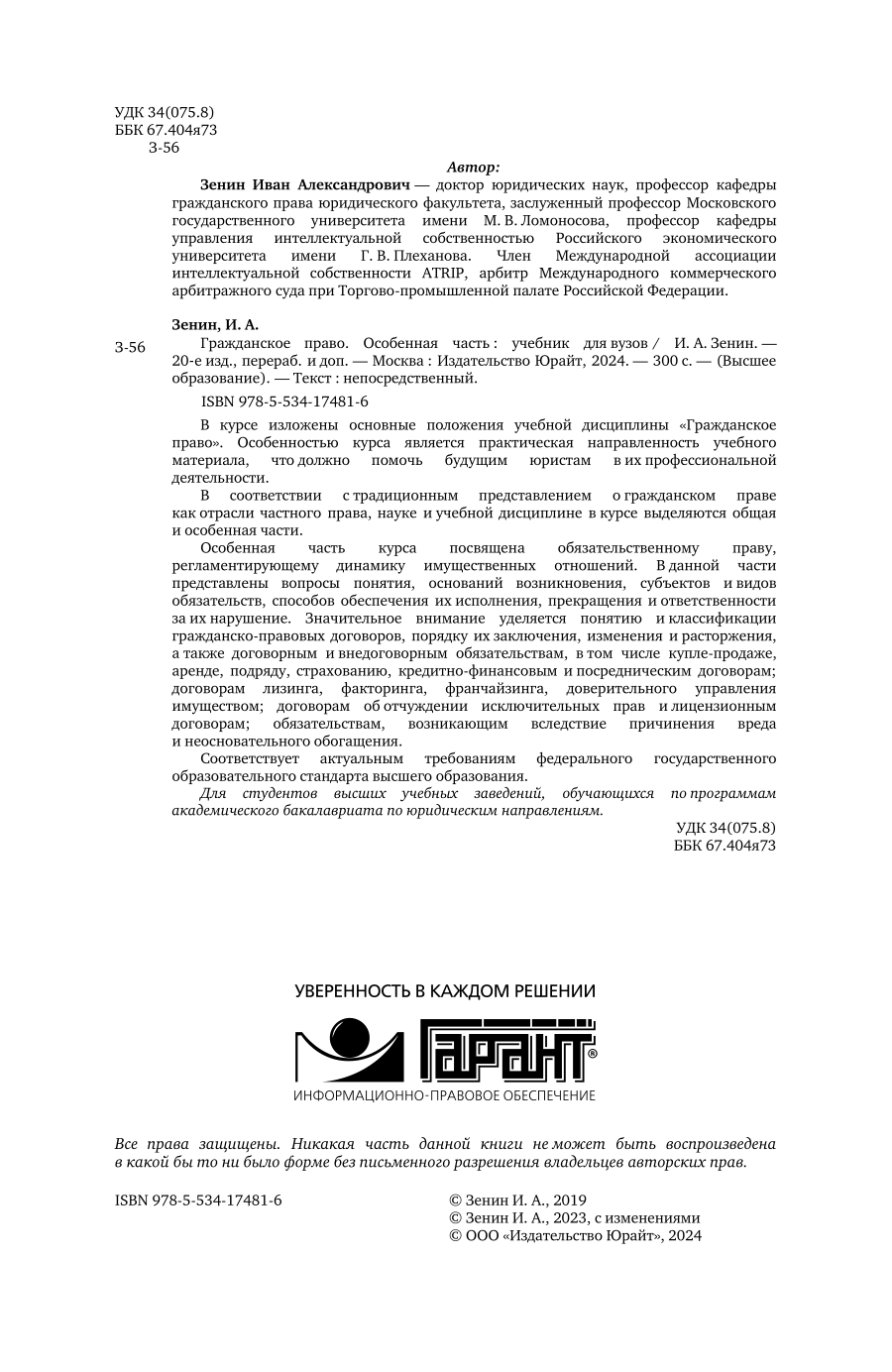 УДК 34(075.8)
ББК 67.404я73
З-56

Автор:

Зенин Иван Александрович — доктор юридических наук, профессор кафедры гражданского права юридического факультета, заслуженный профессор Московского государственного университета имени М. В. Ломоносова, профессор кафедры управления интеллектуальной собственностью Российского экономического университета имени Г. В. Плеханова. Член Международной ассоциации интеллектуальной собственности ATRIP, арбитр Международного коммерческого арбитражного суда при Торгово-промышленной палате Российской Федерации.

Зенин, И. А.

З-56 Гражданское право. Особенная часть : учебник для вузов / И. А. Зенин. — 20-е изд., перераб. и доп. — Москва : Издательство Юрайт, 2024. — 300 с. — (Высшее образование). — Текст : непосредственный.

ISBN 978-5-534-17481-6

В курсе изложены основные положения учебной дисциплины «Гражданское право». Особенностью курса является практическая направленность учебного материала, что должно помочь будущим юристам в их профессиональной деятельности.

В соответствии с традиционным представлением о гражданском праве как отрасли частного права, науке и учебной дисциплине в курсе выделяются общая и особенная части.

Особенная часть курса посвящена обязательственному праву, регламентирующему динамику имущественных отношений. В данной части представлены вопросы понятия, оснований возникновения, субъектов и видов обязательств, способов обеспечения их исполнения, прекращения и ответственности за их нарушение. Значительное внимание уделяется понятию и классификации гражданско-правовых договоров, порядку их заключения, изменения и расторжения, а также договорным и внедоговорным обязательствам, в том числе купле-продаже, аренде, подряду, страхованию, кредитно-финансовым и посредническим договорам; договорам лизинга, факторинга, франчайзинга, доверительного управления имуществом; договорам об отчуждении исключительных прав и лицензионным договорам; обязательствам, возникающим вследствие причинения вреда и неосновательного обогащения.

Соответствует актуальным требованиям федерального государственного образовательного стандарта высшего образования.

Для студентов высших учебных заведений, обучающихся по программам академического бакалавриата по юридическим направлениям.

УДК 34(075.8)
ББК 67.404я73

УВЕРЕННОСТЬ В КАЖДОМ РЕШЕНИИ
ГАРАНТ®
ИНФОРМАЦИОННО-ПРАВОВОЕ ОБЕСПЕЧЕНИЕ

Все права защищены. Никакая часть данной книги не может быть воспроизведена в какой бы то ни было форме без письменного разрешения владельцев авторских прав.

ISBN 978-5-534-17481-6

© Зенин И. А., 2019
© Зенин И. А., 2023, с изменениями
© ООО «Издательство Юрайт», 2024